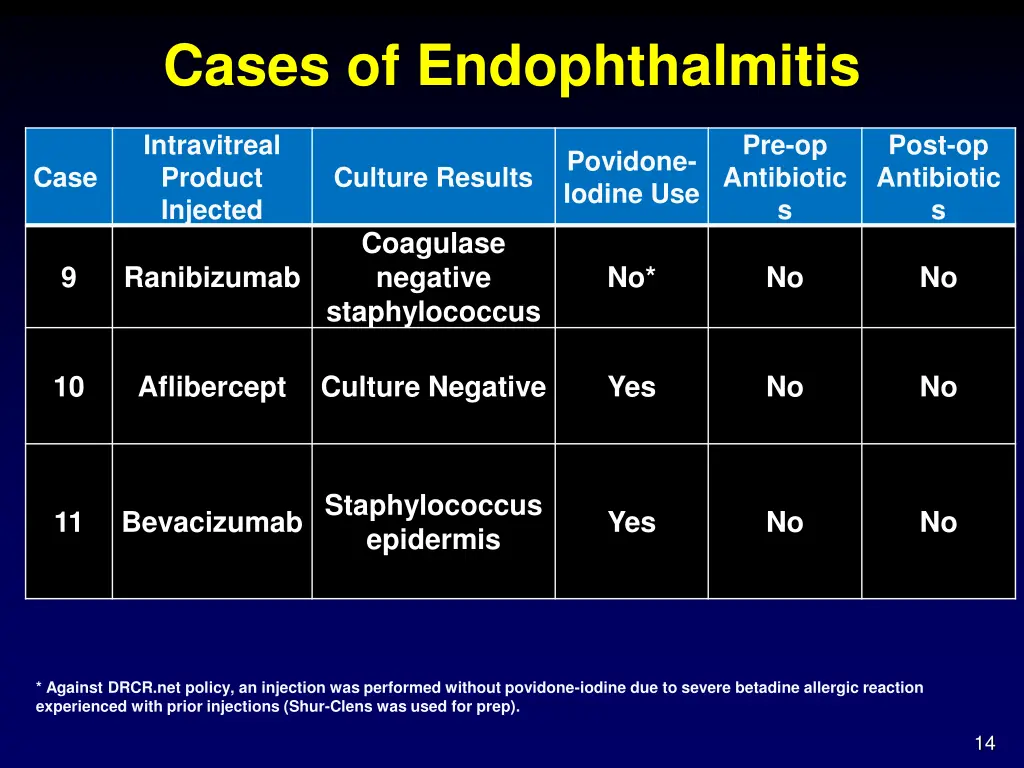 Cases of Endophthalmitis

| Case | Intravitreal Product Injected | Culture Results | Povidone-Iodine Use | Pre-op Antibiotics | Post-op Antibiotics |
|---|---|---|---|---|---|
| 9 | Ranibizumab | Coagulase negative staphylococcus | No* | No | No |
| 10 | Aflibercept | Culture Negative | Yes | No | No |
| 11 | Bevacizumab | Staphylococcus epidermis | Yes | No | No |

* Against DRCR.net policy, an injection was performed without povidone-iodine due to severe betadine allergic reaction experienced with prior injections (Shur-Clens was used for prep).

14